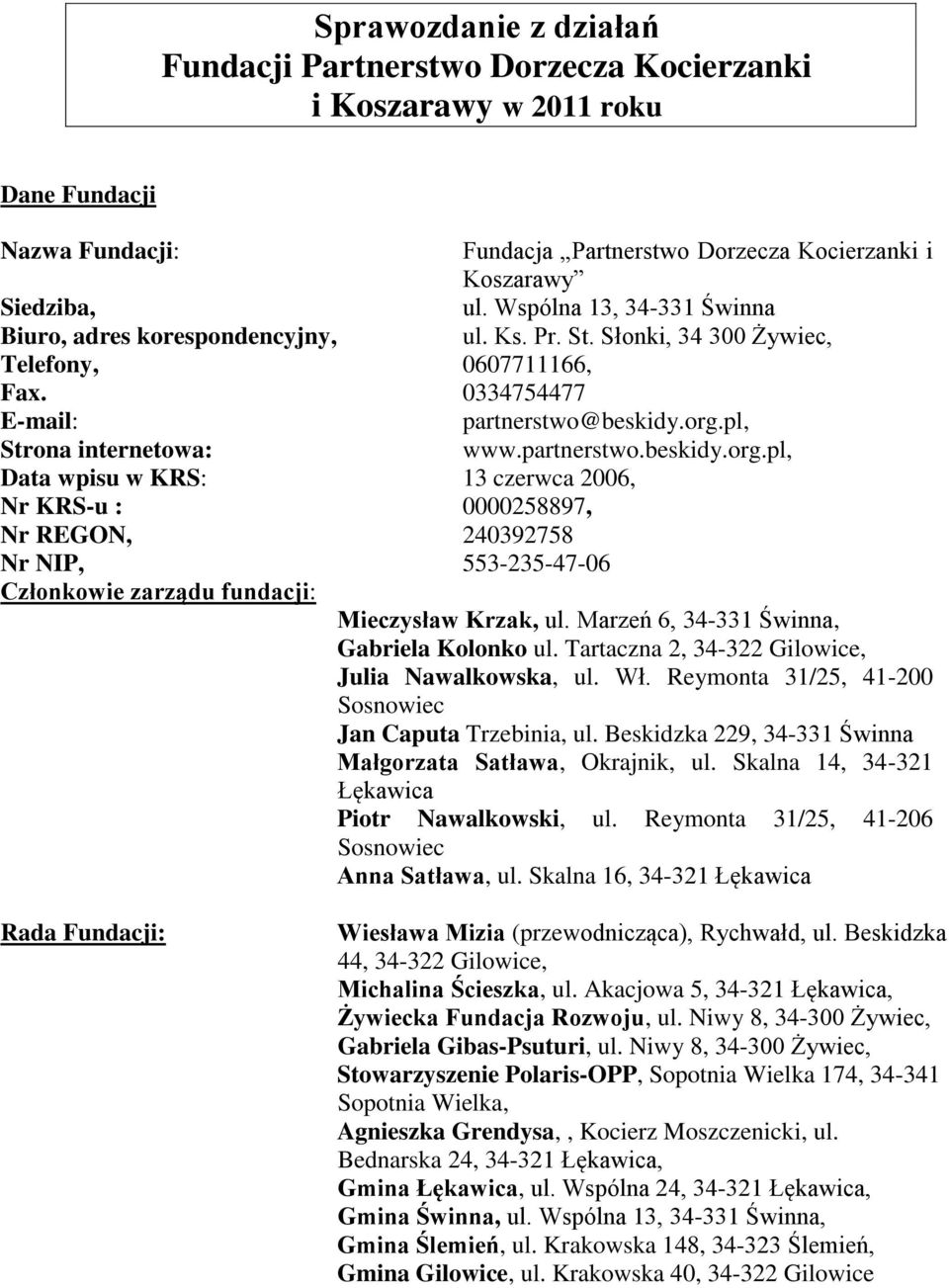 Sprawozdanie z działań
Fundacji Partnerstwo Dorzecza Kocierzanki i Koszarawy w 2011 roku

Dane Fundacji

Nazwa Fundacji: Fundacja „Partnerstwo Dorzecza Kocierzanki i Koszarawy”
Siedziba, ul. Wspólna 13, 34-331 Świnna
Biuro, adres korespondencyjny, ul. Ks. Pr. St. Słonki, 34 300 Żywiec,
Telefony, 0607711166,
Fax. 0334754477
E-mail: partnerstwo@beskidy.org.pl,
Strona internetowa: www.partnerstwo.beskidy.org.pl,
Data wpisu w KRS: 13 czerwca 2006,
Nr KRS-u : 0000258897,
Nr REGON, 240392758
Nr NIP, 553-235-47-06
Członkowie zarządu fundacji:
Mieczysław Krzak, ul. Marzeń 6, 34-331 Świnna,
Gabriela Kolonko ul. Tartaczna 2, 34-322 Gilowice,
Julia Nawalkowska, ul. Wł. Reymonta 31/25, 41-200 Sosnowiec
Jan Caputa Trzebinia, ul. Beskidzka 229, 34-331 Świnna
Małgorzata Satława, Okrajnik, ul. Skalna 14, 34-321 Łękawica
Piotr Nawalkowski, ul. Reymonta 31/25, 41-206 Sosnowiec
Anna Satława, ul. Skalna 16, 34-321 Łękawica

Rada Fundacji:
Wiesława Mizia (przewodnicząca), Rychwałd, ul. Beskidzka 44, 34-322 Gilowice,
Michalina Ścieszka, ul. Akacjowa 5, 34-321 Łękawica,
Żywiecka Fundacja Rozwoju, ul. Niwy 8, 34-300 Żywiec,
Gabriela Gibas-Psuturi, ul. Niwy 8, 34-300 Żywiec,
Stowarzyszenie Polaris-OPP, Sopotnia Wielka 174, 34-341 Sopotnia Wielka,
Agnieszka Grendysa, , Kocierz Moszczenicki, ul. Bednarska 24, 34-321 Łękawica,
Gmina Łękawica, ul. Wspólna 24, 34-321 Łękawica,
Gmina Świnna, ul. Wspólna 13, 34-331 Świnna,
Gmina Ślemień, ul. Krakowska 148, 34-323 Ślemień,
Gmina Gilowice, ul. Krakowska 40, 34-322 Gilowice